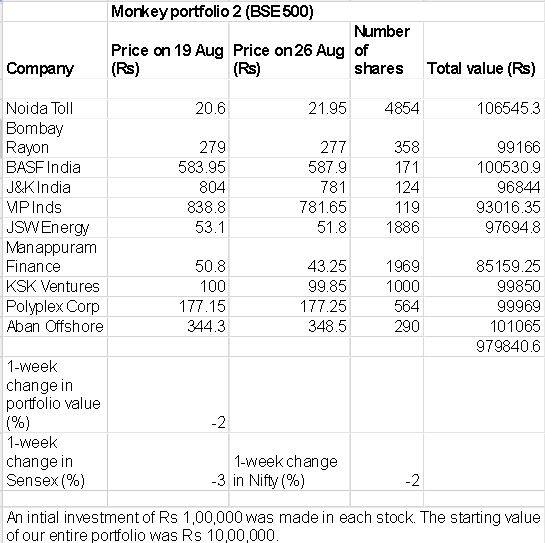 |  | Monkey portfolio 2 (BSE 500) |  |  |  |
|---|---|---|---|---|
| Company | Price on 19 Aug (Rs) | Price on 26 Aug (Rs) | Number of shares | Total value (Rs) |
|  |  |  |  |  |
| Noida Toll | 20.6 | 21.95 | 4854 | 106545.3 |
| Bombay Rayon | 279 | 277 | 358 | 99166 |
| BASF India | 583.95 | 587.9 | 171 | 100530.9 |
| J&K India | 804 | 781 | 124 | 96844 |
| VIP Inds | 838.8 | 781.65 | 119 | 93016.35 |
| JSW Energy | 53.1 | 51.8 | 1886 | 97694.8 |
| Manappuram Finance | 50.8 | 43.25 | 1969 | 85159.25 |
| KSK Ventures | 100 | 99.85 | 1000 | 99850 |
| Polyplex Corp | 177.15 | 177.25 | 564 | 99969 |
| Aban Offshore | 344.3 | 348.5 | 290 | 101065 |
|  |  |  |  | 979840.6 |
| 1-week change in portfolio value (%) | -2 |  |  |  |
| 1-week change in Sensex (%) | -3 | 1-week change in Nifty (%) | -2 |  |

An intial investment of Rs 1,00,000 was made in each stock. The starting value of our entire portfolio was Rs 10,00,000.